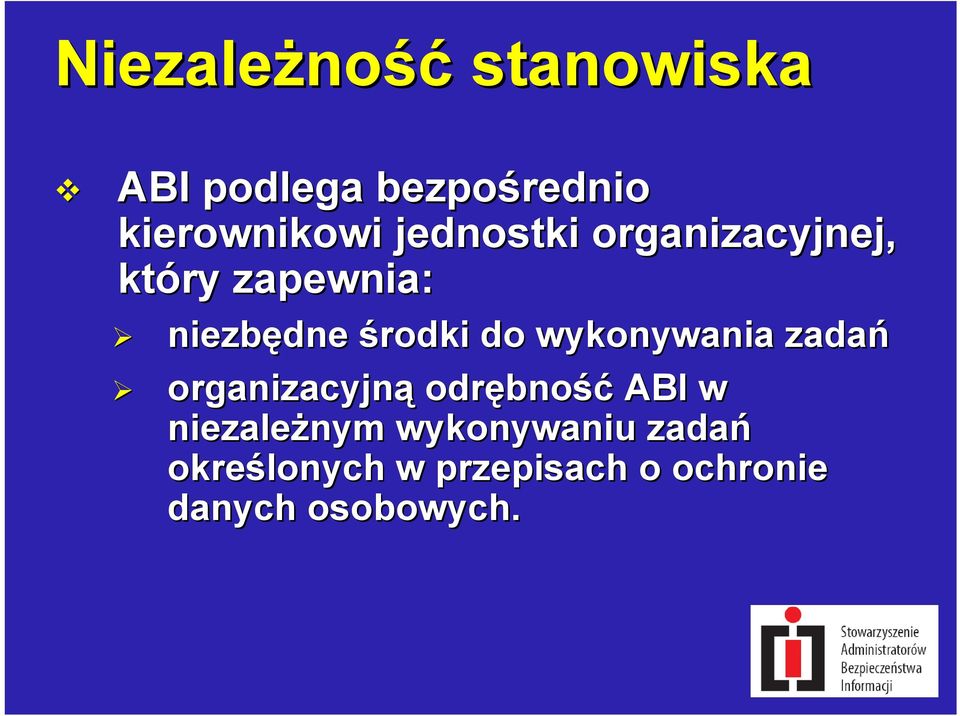 Niezależność stanowiska

ABI podlega bezpośrednio kierownikowi jednostki organizacyjnej, który zapewnia:

niezbędne środki do wykonywania zadań

organizacyjną odrębność ABI w niezależnym wykonywaniu zadań określonych w przepisach o ochronie danych osobowych.

Stowarzyszenie Administratorów Bezpieczeństwa Informacji